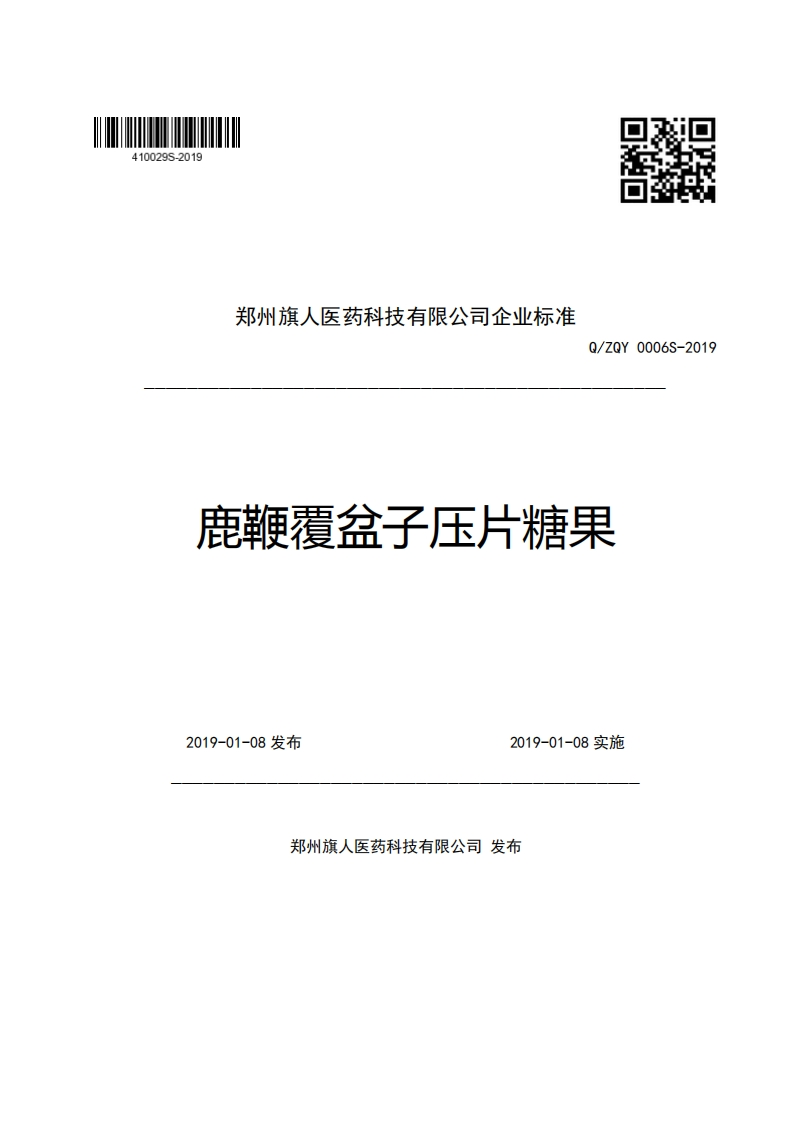 410029S-2019

郑州旗人医药科技有限公司企业标准

Q/ZQY 0006S-2019

鹿鞭覆盆子压片糖果

2019-01-08 发布

2019-01-08 实施

郑州旗人医药科技有限公司 发布